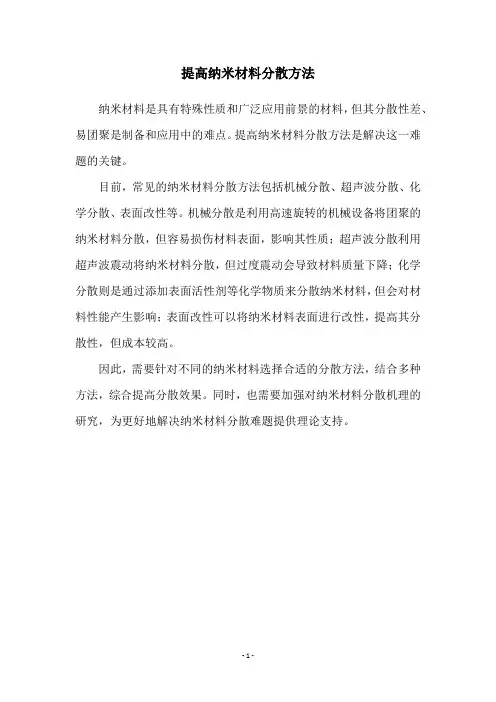 提高纳米材料分散方法

纳米材料是具有特殊性质和广泛应用前景的材料，但其分散性差、易团聚是制备和应用中的难点。提高纳米材料分散方法是解决这一难题的关键。

目前，常见的纳米材料分散方法包括机械分散、超声波分散、化学分散、表面改性等。机械分散是利用高速旋转的机械设备将团聚的纳米材料分散，但容易损伤材料表面，影响其性质；超声波分散利用超声波震动将纳米材料分散，但过度震动会导致材料质量下降；化学分散则是通过添加表面活性剂等化学物质来分散纳米材料，但会对材料性能产生影响；表面改性可以将纳米材料表面进行改性，提高其分散性，但成本较高。

因此，需要针对不同的纳米材料选择合适的分散方法，结合多种方法，综合提高分散效果。同时，也需要加强对纳米材料分散机理的研究，为更好地解决纳米材料分散难题提供理论支持。

- 1 -